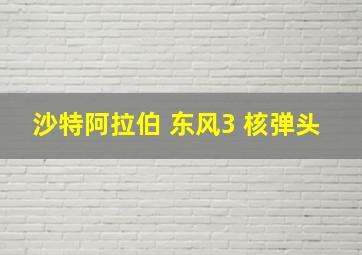 沙特阿拉伯 东风3 核弹头